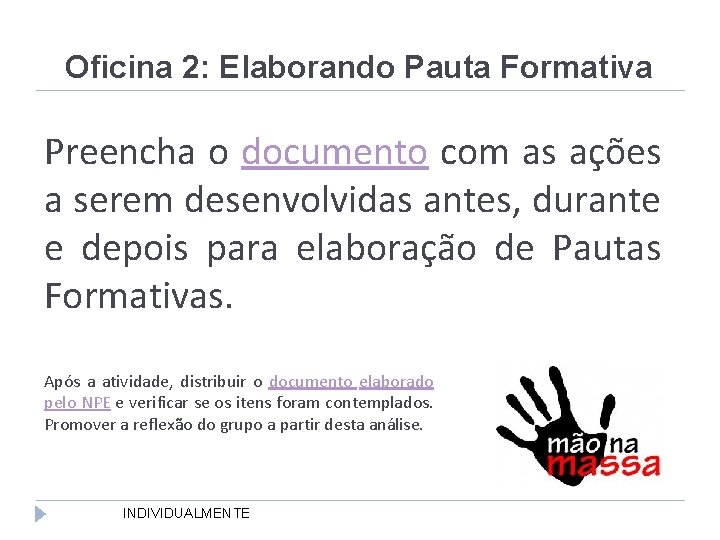 Oficina 2: Elaborando Pauta Formativa

Preencha o documento com as ações a serem desenvolvidas antes, durante e depois para elaboração de Pautas Formativas.

Após a atividade, distribuir o documento elaborado pelo NPE e verificar se os itens foram contemplados. Promover a reflexão do grupo a partir desta análise.

mão na massa

INDIVIDUALMENTE